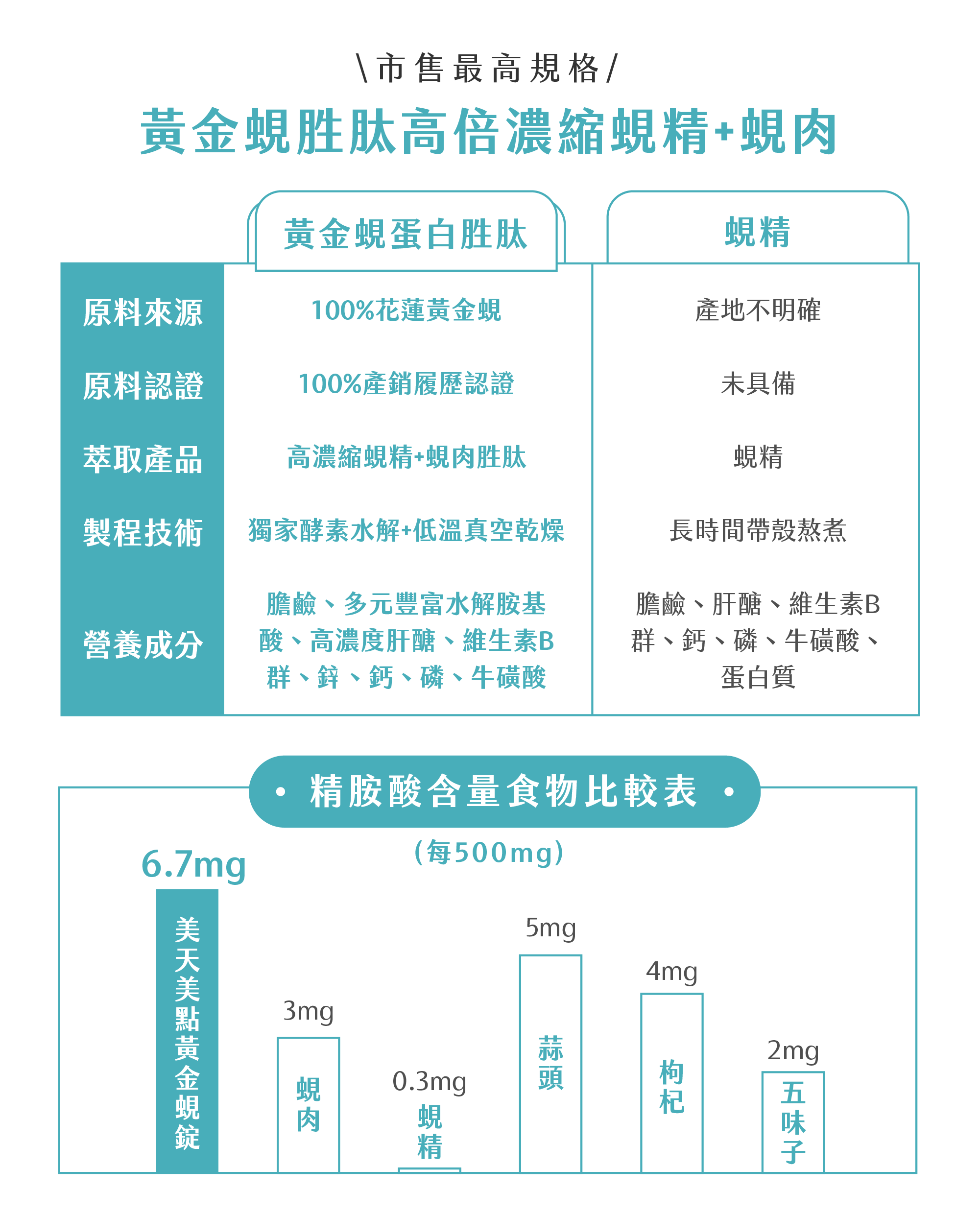 \市售最高規格/

黃金蜆胜肽高倍濃縮蜆精+蜆肉

| | 黃金蜆蛋白胜肽 | 蜆精 |
|---|---|---|
| 原料來源 | 100%花蓮黃金蜆 | 產地不明確 |
| 原料認證 | 100%產銷履歷認證 | 未具備 |
| 萃取產品 | 高濃縮蜆精+蜆肉胜肽 | 蜆精 |
| 製程技術 | 獨家酵素水解+低溫真空乾燥 | 長時間帶殼熬煮 |
| 營養成分 | 膽鹼、多元豐富水解胺基酸、高濃度肝醣、維生素B群、鋅、鈣、磷、牛磺酸 | 膽鹼、肝醣、維生素B群、鈣、磷、牛磺酸、蛋白質 |

• 精胺酸含量食物比較表 •

(每500mg)

6.7mg
美天美點黃金蜆錠

3mg
蜆肉

0.3mg
蜆精

5mg
蒜頭

4mg
枸杞

2mg
五味子